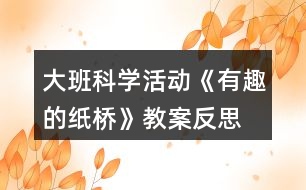 大班科学活动《有趣的纸桥》教案反思